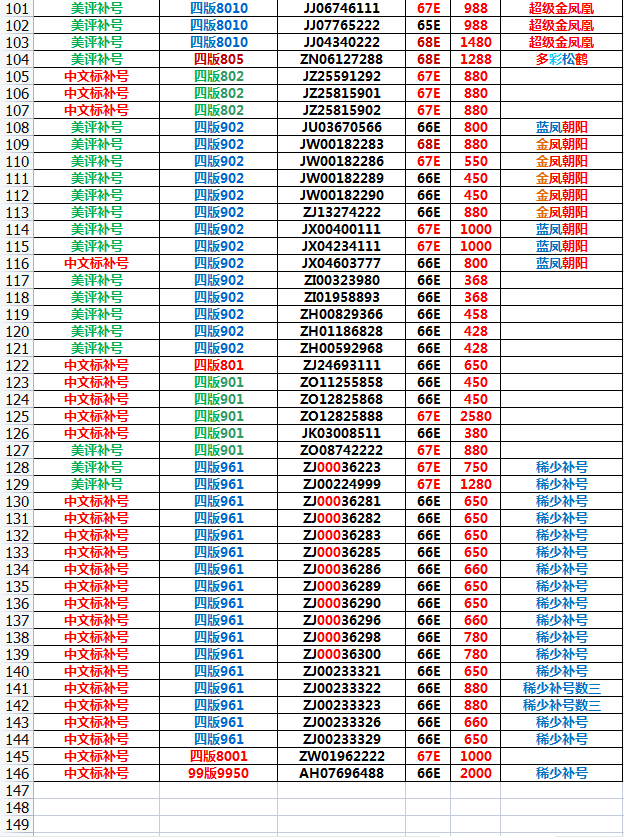 | 101 | 美评补号 | 四版8010 | JJ06746111 | 67E | 988 | 超级金凤凰 |
|---|---|---|---|---|---|---|
| 102 | 美评补号 | 四版8010 | JJ07765222 | 65E | 988 | 超级金凤凰 |
| 103 | 美评补号 | 四版8010 | JJ04340222 | 68E | 1480 | 超级金凤凰 |
| 104 | 美评补号 | 四版805 | ZN06127288 | 68E | 1288 | 多彩松鹤 |
| 105 | 中文标补号 | 四版802 | JZ25591292 | 67E | 880 | |
| 106 | 中文标补号 | 四版802 | JZ25815901 | 67E | 880 | |
| 107 | 中文标补号 | 四版802 | JZ25815902 | 67E | 880 | |
| 108 | 美评补号 | 四版902 | JU03670566 | 66E | 800 | 蓝凤朝阳 |
| 109 | 美评补号 | 四版902 | JW00182283 | 68E | 880 | 金凤朝阳 |
| 110 | 美评补号 | 四版902 | JW00182286 | 67E | 550 | 金凤朝阳 |
| 111 | 美评补号 | 四版902 | JW00182289 | 66E | 450 | 金凤朝阳 |
| 112 | 美评补号 | 四版902 | JW00182290 | 66E | 450 | 金凤朝阳 |
| 113 | 美评补号 | 四版902 | ZJ13274222 | 66E | 880 | 金凤朝阳 |
| 114 | 美评补号 | 四版902 | JX00400111 | 67E | 1000 | 蓝凤朝阳 |
| 115 | 美评补号 | 四版902 | JX04234111 | 67E | 1000 | 蓝凤朝阳 |
| 116 | 中文标补号 | 四版902 | JX04603777 | 66E | 800 | 蓝凤朝阳 |
| 117 | 美评补号 | 四版902 | ZI00323980 | 66E | 368 | |
| 118 | 美评补号 | 四版902 | ZI01958893 | 66E | 368 | |
| 119 | 美评补号 | 四版902 | ZH00829366 | 66E | 458 | |
| 120 | 美评补号 | 四版902 | ZH01186828 | 66E | 428 | |
| 121 | 美评补号 | 四版902 | ZH00592968 | 66E | 428 | |
| 122 | 中文标补号 | 四版801 | ZJ24693111 | 66E | 650 | |
| 123 | 中文标补号 | 四版901 | ZO11255858 | 66E | 450 | |
| 124 | 中文标补号 | 四版901 | ZO12825868 | 66E | 450 | |
| 125 | 中文标补号 | 四版901 | ZO12825888 | 67E | 2580 | |
| 126 | 中文标补号 | 四版901 | JK03008511 | 66E | 380 | |
| 127 | 美评补号 | 四版901 | ZO08742222 | 67E | 880 | |
| 128 | 美评补号 | 四版961 | ZJ00036223 | 67E | 750 | 稀少补号 |
| 129 | 美评补号 | 四版961 | ZJ00224999 | 67E | 1280 | 稀少补号 |
| 130 | 中文标补号 | 四版961 | ZJ00036281 | 66E | 650 | 稀少补号 |
| 131 | 中文标补号 | 四版961 | ZJ00036282 | 66E | 650 | 稀少补号 |
| 132 | 中文标补号 | 四版961 | ZJ00036283 | 66E | 650 | 稀少补号 |
| 133 | 中文标补号 | 四版961 | ZJ00036285 | 66E | 650 | 稀少补号 |
| 134 | 中文标补号 | 四版961 | ZJ00036286 | 66E | 660 | 稀少补号 |
| 135 | 中文标补号 | 四版961 | ZJ00036289 | 66E | 650 | 稀少补号 |
| 136 | 中文标补号 | 四版961 | ZJ00036290 | 66E | 650 | 稀少补号 |
| 137 | 中文标补号 | 四版961 | ZJ00036296 | 66E | 660 | 稀少补号 |
| 138 | 中文标补号 | 四版961 | ZJ00036298 | 66E | 780 | 稀少补号 |
| 139 | 中文标补号 | 四版961 | ZJ00036300 | 66E | 780 | 稀少补号 |
| 140 | 中文标补号 | 四版961 | ZJ00233321 | 66E | 650 | 稀少补号 |
| 141 | 中文标补号 | 四版961 | ZJ00233322 | 66E | 880 | 稀少补号数三 |
| 142 | 中文标补号 | 四版961 | ZJ00233323 | 66E | 880 | 稀少补号数三 |
| 143 | 中文标补号 | 四版961 | ZJ00233326 | 66E | 660 | 稀少补号 |
| 144 | 中文标补号 | 四版961 | ZJ00233329 | 66E | 650 | 稀少补号 |
| 145 | 中文标补号 | 四版8001 | ZW01962222 | 67E | 1000 | |
| 146 | 中文标补号 | 99版9950 | AH07696488 | 66E | 2000 | 稀少补号 |
| 147 | | | | | | |
| 148 | | | | | | |
| 149 | | | | | | |